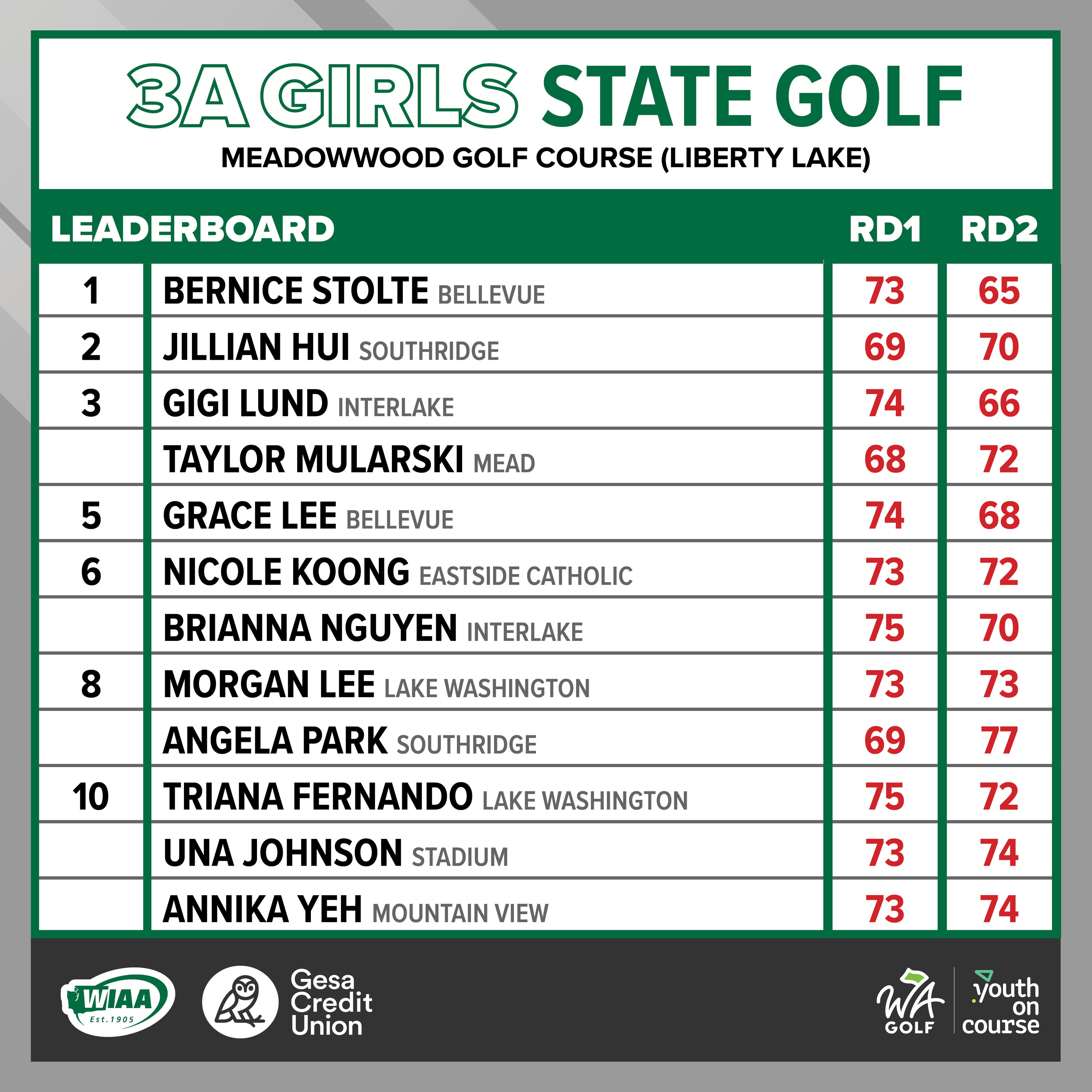 3A GIRLS STATE GOLF
MEADOWWOOD GOLF COURSE (LIBERTY LAKE)

| LEADERBOARD | | RD1 | RD2 |
|---|---|---|---|
| 1 | BERNICE STOLTE BELLEVUE | 73 | 65 |
| 2 | JILLIAN HUI SOUTHRIDGE | 69 | 70 |
| 3 | GIGI LUND INTERLAKE | 74 | 66 |
| | TAYLOR MULARSKI MEAD | 68 | 72 |
| 5 | GRACE LEE BELLEVUE | 74 | 68 |
| 6 | NICOLE KOONG EASTSIDE CATHOLIC | 73 | 72 |
| | BRIANNA NGUYEN INTERLAKE | 75 | 70 |
| 8 | MORGAN LEE LAKE WASHINGTON | 73 | 73 |
| | ANGELA PARK SOUTHRIDGE | 69 | 77 |
| 10 | TRIANA FERNANDO LAKE WASHINGTON | 75 | 72 |
| | UNA JOHNSON STADIUM | 73 | 74 |
| | ANNIKA YEH MOUNTAIN VIEW | 73 | 74 |

WIAA Est. 1905
Gesa Credit Union
WA GOLF
youth on course